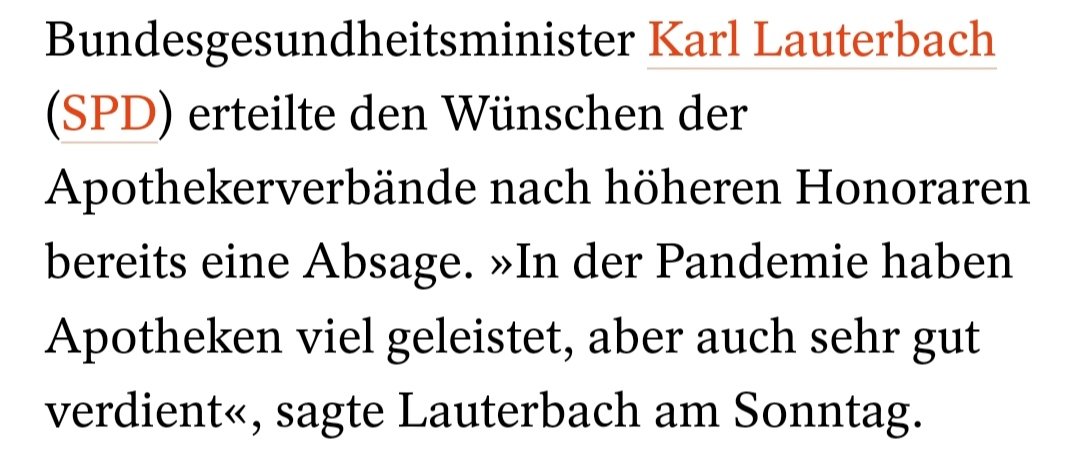 Bundesgesundheitsminister Karl Lauterbach (SPD) erteilte den Wünschen der Apothekerverbände nach höheren Honoraren bereits eine Absage. »In der Pandemie haben Apotheken viel geleistet, aber auch sehr gut verdient«, sagte Lauterbach am Sonntag.